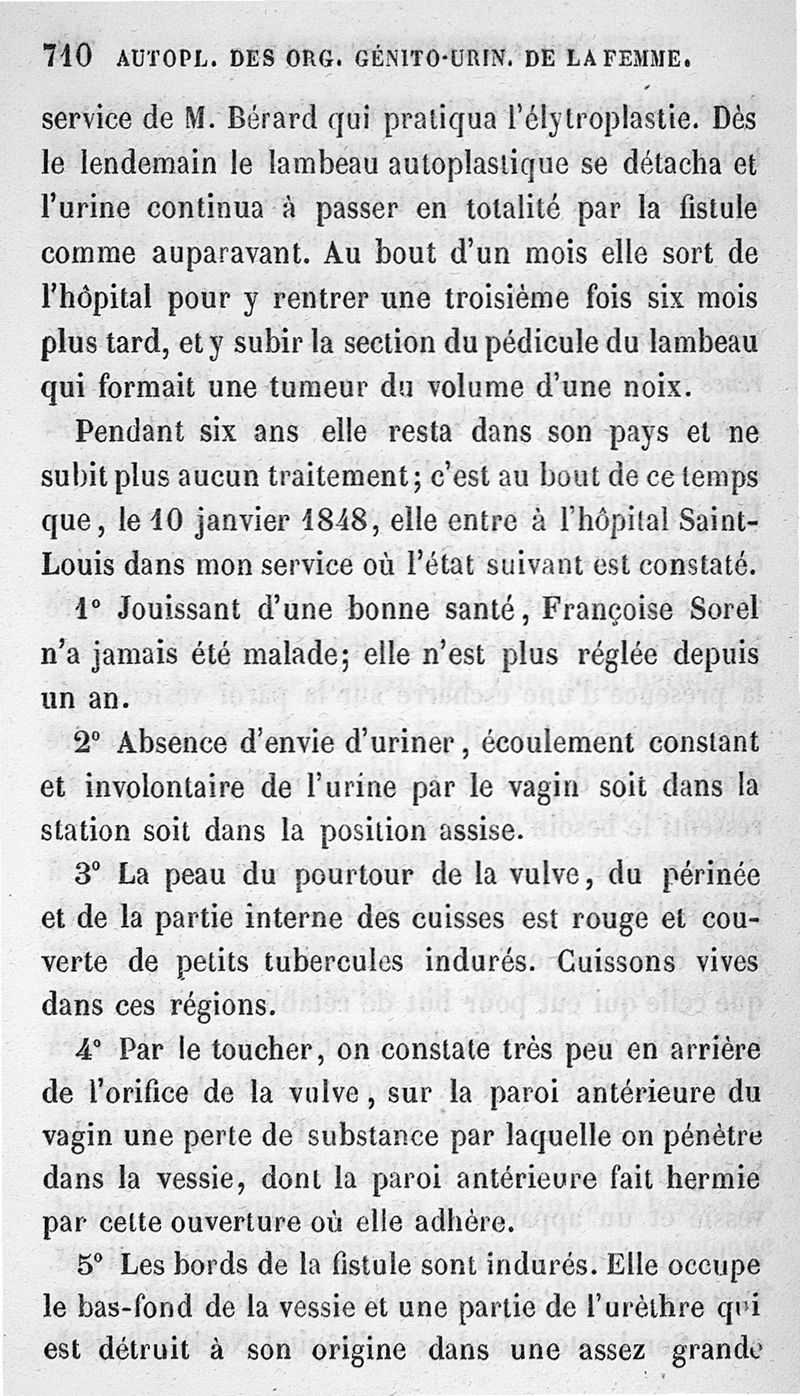 710 AUTOPL. DES ORG. GÉNITO-URIN. DE LA FEMME.

service de M. Bérard qui pratiqua l'élytroplastie. Dès le lendemain le lambeau autoplastique se détacha et l'urine continua à passer en totalité par la fistule comme auparavant. Au bout d'un mois elle sort de l'hôpital pour y rentrer une troisième fois six mois plus tard, et y subir la section du pédicule du lambeau qui formait une tumeur du volume d'une noix.

Pendant six ans elle resta dans son pays et ne subit plus aucun traitement; c'est au bout de ce temps que, le 10 janvier 1848, elle entre à l'hôpital Saint-Louis dans mon service où l'état suivant est constaté.

1° Jouissant d'une bonne santé, Françoise Sorel n'a jamais été malade; elle n'est plus réglée depuis un an.

2° Absence d'envie d'uriner, écoulement constant et involontaire de l'urine par le vagin soit dans la station soit dans la position assise.

3° La peau du pourtour de la vulve, du périnée et de la partie interne des cuisses est rouge et couverte de petits tubercules indurés. Cuissons vives dans ces régions.

4° Par le toucher, on constate très peu en arrière de l'orifice de la vulve, sur la paroi antérieure du vagin une perte de substance par laquelle on pénètre dans la vessie, dont la paroi antérieure fait hermie par cette ouverture où elle adhère.

5° Les bords de la fistule sont indurés. Elle occupe le bas-fond de la vessie et une partie de l'urèthre qui est détruit à son origine dans une assez grande